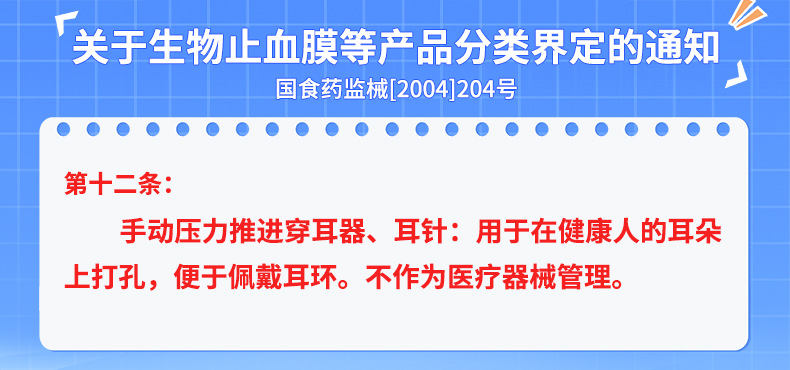 关于生物止血膜等产品分类界定的通知

国食药监械[2004]204号

第十二条：

手动压力推进穿耳器、耳针：用于在健康人的耳朵上打孔，便于佩戴耳环。不作为医疗器械管理。